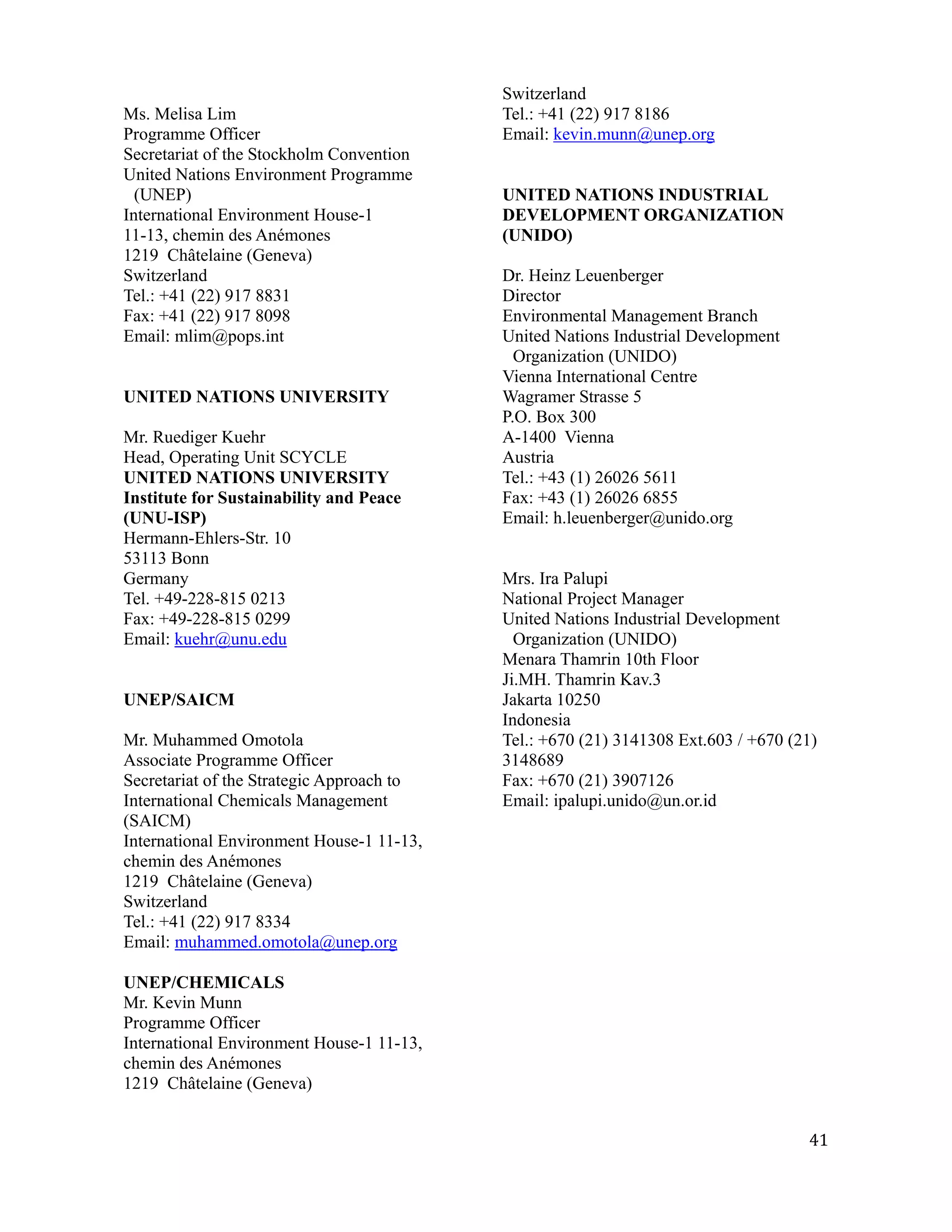 Ms. Melisa Lim
Programme Officer
Secretariat of the Stockholm Convention
United Nations Environment Programme (UNEP)
International Environment House-1
11-13, chemin des Anémones
1219 Châtelaine (Geneva)
Switzerland
Tel.: +41 (22) 917 8831
Fax: +41 (22) 917 8098
Email: mlim@pops.int

UNITED NATIONS UNIVERSITY

Mr. Ruediger Kuehr
Head, Operating Unit SCYCLE
UNITED NATIONS UNIVERSITY
Institute for Sustainability and Peace (UNU-ISP)
Hermann-Ehlers-Str. 10
53113 Bonn
Germany
Tel. +49-228-815 0213
Fax: +49-228-815 0299
Email: kuehr@unu.edu

UNEP/SAICM

Mr. Muhammed Omotola
Associate Programme Officer
Secretariat of the Strategic Approach to International Chemicals Management (SAICM)
International Environment House-1 11-13, chemin des Anémones
1219 Châtelaine (Geneva)
Switzerland
Tel.: +41 (22) 917 8334
Email: muhammed.omotola@unep.org

UNEP/CHEMICALS
Mr. Kevin Munn
Programme Officer
International Environment House-1 11-13, chemin des Anémones
1219 Châtelaine (Geneva)
Switzerland
Tel.: +41 (22) 917 8186
Email: kevin.munn@unep.org

UNITED NATIONS INDUSTRIAL DEVELOPMENT ORGANIZATION (UNIDO)

Dr. Heinz Leuenberger
Director
Environmental Management Branch
United Nations Industrial Development Organization (UNIDO)
Vienna International Centre
Wagramer Strasse 5
P.O. Box 300
A-1400 Vienna
Austria
Tel.: +43 (1) 26026 5611
Fax: +43 (1) 26026 6855
Email: h.leuenberger@unido.org

Mrs. Ira Palupi
National Project Manager
United Nations Industrial Development Organization (UNIDO)
Menara Thamrin 10th Floor
Ji.MH. Thamrin Kav.3
Jakarta 10250
Indonesia
Tel.: +670 (21) 3141308 Ext.603 / +670 (21) 3148689
Fax: +670 (21) 3907126
Email: ipalupi.unido@un.or.id

41